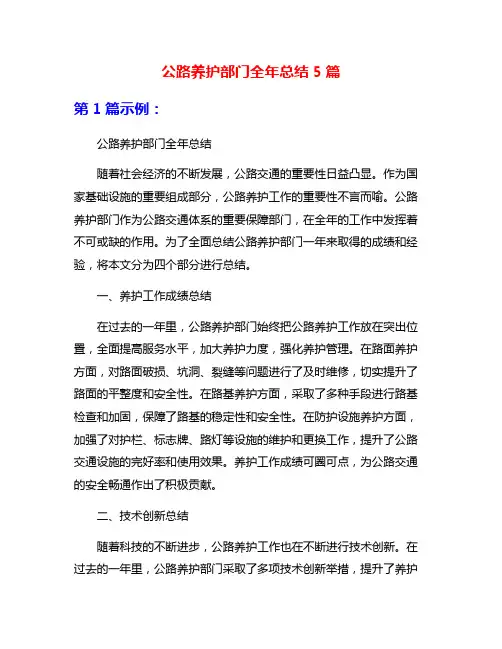 公路养护部门全年总结 5 篇

第 1 篇示例：

公路养护部门全年总结

随着社会经济的不断发展，公路交通的重要性日益凸显。作为国家基础设施的重要组成部分，公路养护工作的重要性不言而喻。公路养护部门作为公路交通体系的重要保障部门，在全年的工作中发挥着不可或缺的作用。为了全面总结公路养护部门一年来取得的成绩和经验，将本文分为四个部分进行总结。

一、养护工作成绩总结

在过去的一年里，公路养护部门始终把公路养护工作放在突出位置，全面提高服务水平，加大养护力度，强化养护管理。在路面养护方面，对路面破损、坑洞、裂缝等问题进行了及时维修，切实提升了路面的平整度和安全性。在路基养护方面，采取了多种手段进行路基检查和加固，保障了路基的稳定性和安全性。在防护设施养护方面，加强了对护栏、标志牌、路灯等设施的维护和更换工作，提升了公路交通设施的完好率和使用效果。养护工作成绩可圈可点，为公路交通的安全畅通作出了积极贡献。

二、技术创新总结

随着科技的不断进步，公路养护工作也在不断进行技术创新。在过去的一年里，公路养护部门采取了多项技术创新举措，提升了养护